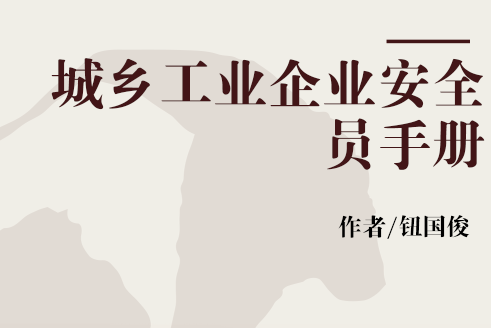 城乡工业企业安全员手册

作者/钮国俊